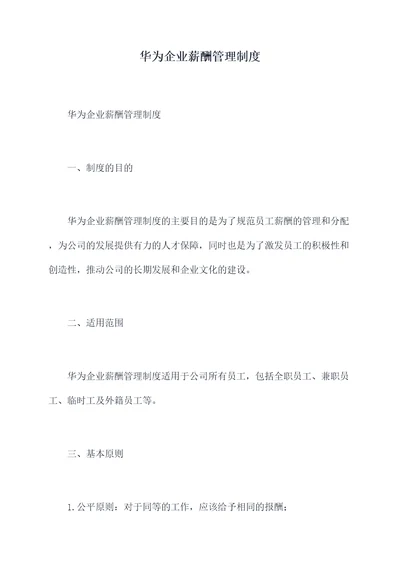 华为企业薪酬管理制度

华为企业薪酬管理制度

一、制度的目的

华为企业薪酬管理制度的主要目的是为了规范员工薪酬的管理和分配，为公司的发展提供有力的人才保障，同时也是为了激发员工的积极性和创造性，推动公司的长期发展和企业文化的建设。

二、适用范围

华为企业薪酬管理制度适用于公司所有员工，包括全职员工、兼职员工、临时工及外籍员工等。

三、基本原则

1. 公平原则：对于同等的工作，应该给予相同的报酬；